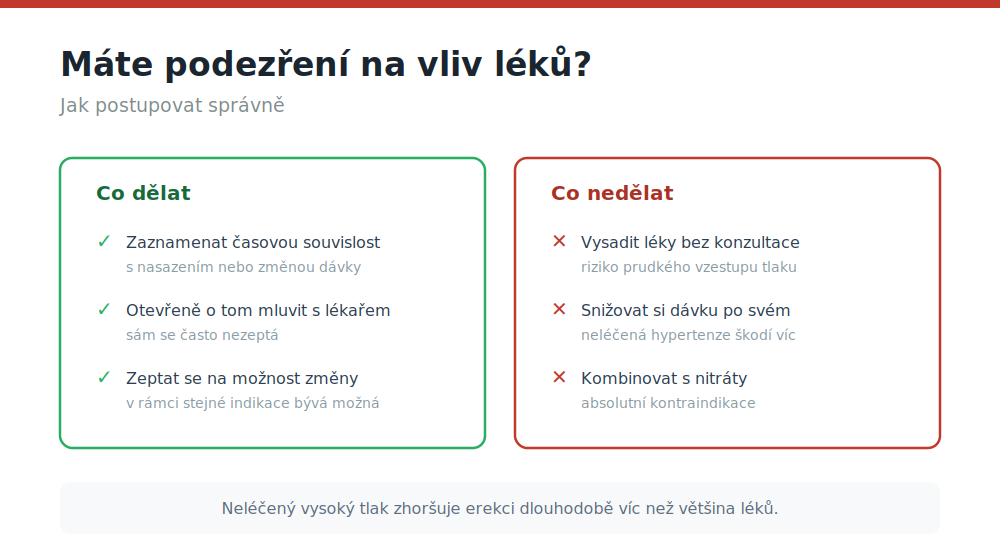 Máte podezření na vliv léků?

Jak postupovat správně

Co dělat

✓ Zaznamenat časovou souvislost
s nasazením nebo změnou dávky

✓ Otevřeně o tom mluvit s lékařem
sám se často nezeptá

✓ Zeptat se na možnost změny
v rámci stejné indikace bývá možná

Co nedělat

✕ Vysadit léky bez konzultace
riziko prudkého vzestupu tlaku

✕ Snižovat si dávku po svém
neléčená hypertenze škodí víc

✕ Kombinovat s nitráty
absolutní kontraindikace

Neléčený vysoký tlak zhoršuje erekci dlouhodobě víc než většina léků.